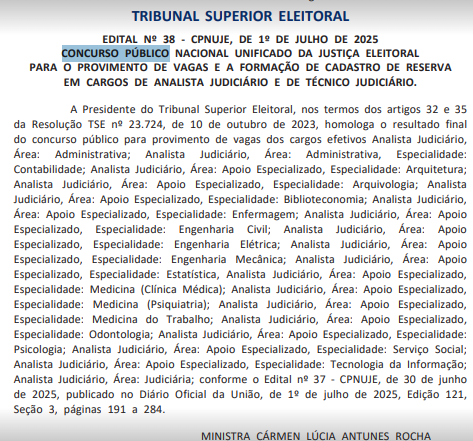 TRIBUNAL SUPERIOR ELEITORAL

EDITAL Nº 38 - CPNUJE, DE 1º DE JULHO DE 2025
CONCURSO PÚBLICO NACIONAL UNIFICADO DA JUSTIÇA ELEITORAL
PARA O PROVIMENTO DE VAGAS E A FORMAÇÃO DE CADASTRO DE RESERVA
EM CARGOS DE ANALISTA JUDICIÁRIO E DE TÉCNICO JUDICIÁRIO.

A Presidente do Tribunal Superior Eleitoral, nos termos dos artigos 32 e 35 da Resolução TSE nº 23.724, de 10 de outubro de 2023, homologa o resultado final do concurso público para provimento de vagas dos cargos efetivos Analista Judiciário, Área: Administrativa; Analista Judiciário, Área: Administrativa, Especialidade: Contabilidade; Analista Judiciário, Área: Apoio Especializado, Especialidade: Arquitetura; Analista Judiciário, Área: Apoio Especializado, Especialidade: Arquivologia; Analista Judiciário, Área: Apoio Especializado, Especialidade: Biblioteconomia; Analista Judiciário, Área: Apoio Especializado, Especialidade: Enfermagem; Analista Judiciário, Área: Apoio Especializado, Especialidade: Engenharia Civil; Analista Judiciário, Área: Apoio Especializado, Especialidade: Engenharia Elétrica; Analista Judiciário, Área: Apoio Especializado, Especialidade: Engenharia Mecânica; Analista Judiciário, Área: Apoio Especializado, Especialidade: Estatística, Analista Judiciário, Área: Apoio Especializado, Especialidade: Medicina (Clínica Médica); Analista Judiciário, Área: Apoio Especializado, Especialidade: Medicina (Psiquiatria); Analista Judiciário, Área: Apoio Especializado, Especialidade: Medicina do Trabalho; Analista Judiciário, Área: Apoio Especializado, Especialidade: Odontologia; Analista Judiciário, Área: Apoio Especializado, Especialidade: Psicologia; Analista Judiciário, Área: Apoio Especializado, Especialidade: Serviço Social; Analista Judiciário, Área: Apoio Especializado, Especialidade: Tecnologia da Informação; Analista Judiciário, Área: Judiciária; conforme o Edital nº 37 - CPNUJE, de 30 de junho de 2025, publicado no Diário Oficial da União, de 1º de julho de 2025, Edição 121, Seção 3, páginas 191 a 284.

MINISTRA CÁRMEN LÚCIA ANTUNES ROCHA